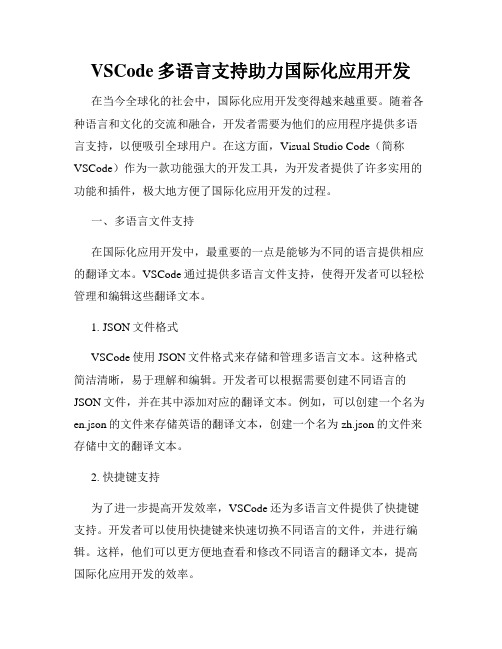 VSCode 多语言支持助力国际化应用开发

在当今全球化的社会中，国际化应用开发变得越来越重要。随着各种语言和文化的交流和融合，开发者需要为他们的应用程序提供多语言支持，以便吸引全球用户。在这方面，Visual Studio Code（简称 VSCode）作为一款功能强大的开发工具，为开发者提供了许多实用的功能和插件，极大地方便了国际化应用开发的过程。

一、多语言文件支持

在国际化应用开发中，最重要的一点是能够为不同的语言提供相应的翻译文本。VSCode 通过提供多语言文件支持，使得开发者可以轻松管理和编辑这些翻译文本。

1. JSON 文件格式

VSCode 使用 JSON 文件格式来存储和管理多语言文本。这种格式简洁清晰，易于理解和编辑。开发者可以根据需要创建不同语言的 JSON 文件，并在其中添加对应的翻译文本。例如，可以创建一个名为 en.json 的文件来存储英语的翻译文本，创建一个名为 zh.json 的文件来存储中文的翻译文本。

2. 快捷键支持

为了进一步提高开发效率，VSCode 还为多语言文件提供了快捷键支持。开发者可以使用快捷键来快速切换不同语言的文件，并进行编辑。这样，他们可以更方便地查看和修改不同语言的翻译文本，提高国际化应用开发的效率。